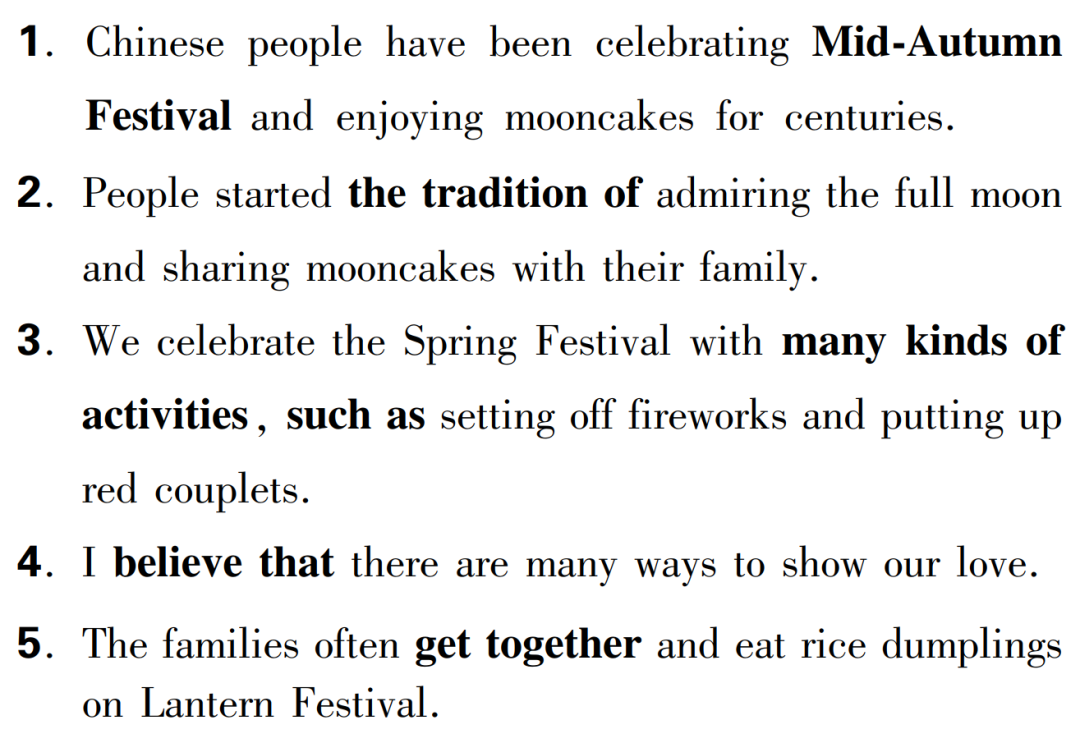 1. Chinese people have been celebrating Mid-Autumn Festival and enjoying mooncakes for centuries.

2. People started the tradition of admiring the full moon and sharing mooncakes with their family.

3. We celebrate the Spring Festival with many kinds of activities, such as setting off fireworks and putting up red couplets.

4. I believe that there are many ways to show our love.

5. The families often get together and eat rice dumplings on Lantern Festival.